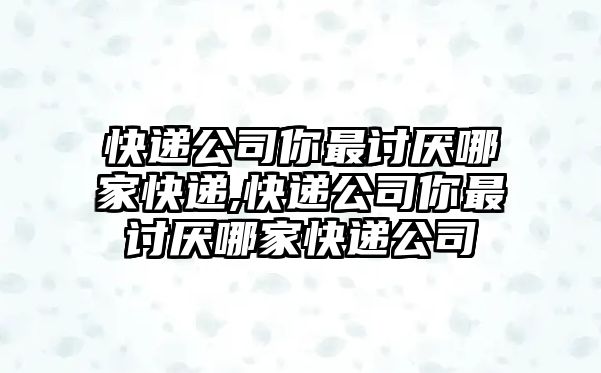 快递公司你最讨厌哪家快递,快递公司你最讨厌哪家快递公司